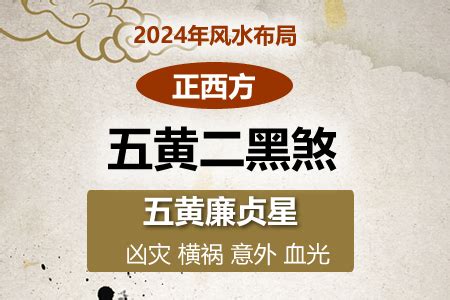 2024年风水布局

正西方

五黄二黑煞

五黄廉贞星

凶灾 横祸 意外 血光